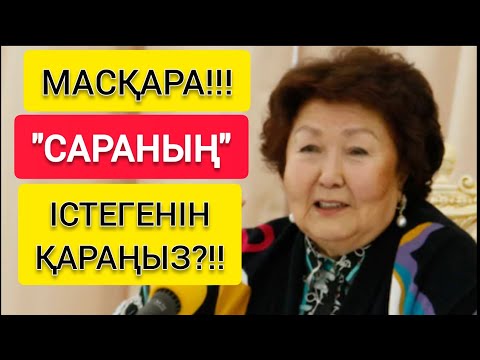 МАСҚАРА!!!

"САРАНЫҢ"

ІСТЕГЕНІН ҚАРАҢЫЗ?!!